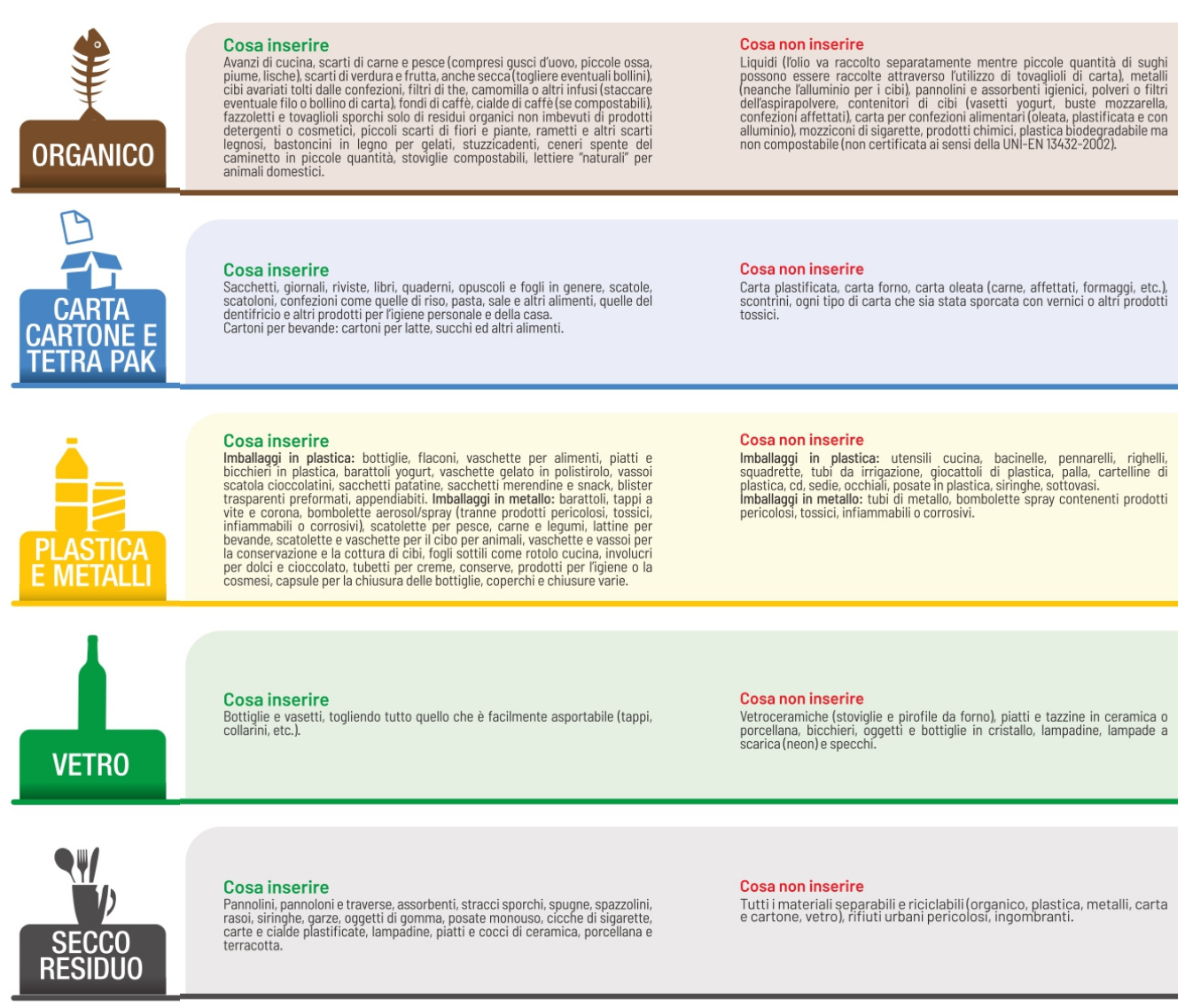 ORGANICO

Cosa inserire
Avanzi di cucina, scarti di carne e pesce (compresi gusci d'uovo, piccole ossa, piume, lische), scarti di verdura e frutta, anche secca (togliere eventuali bollini), cibi avariati tolti dalle confezioni, filtri di the, camomilla o altri infusi (staccare eventuale filo o bollino di carta), fondi di caffè, cialde di caffè (se compostabili), fazzoletti e tovaglioli sporchi solo di residui organici non imbevuti di prodotti detergenti o cosmetici, piccoli scarti di fiori e piante, rametti e altri scarti legnosi, bastoncini in legno per gelati, stuzzicadenti, ceneri spente del caminetto in piccole quantità, stoviglie compostabili, lettiere "naturali" per animali domestici.

Cosa non inserire
Liquidi (l'olio va raccolto separatamente mentre piccole quantità di sughi possono essere raccolte attraverso l'utilizzo di tovaglioli di carta), metalli (neanche l'alluminio per i cibi), pannolini e assorbenti igienici, polveri o filtri dell'aspirapolvere, contenitori di cibi (vasetti yogurt, buste mozzarella, confezioni affettati), carta per confezioni alimentari (oleata, plastificata e con alluminio), mozziconi di sigarette, prodotti chimici, plastica biodegradabile ma non compostabile (non certificata ai sensi della UNI-EN 13432-2002).

CARTA CARTONE E TETRA PAK

Cosa inserire
Sacchetti, giornali, riviste, libri, quaderni, opuscoli e fogli in genere, scatole, scatoloni, confezioni come quelle di riso, pasta, sale e altri alimenti, quelle del dentifricio e altri prodotti per l'igiene personale e della casa.
Cartoni per bevande: cartoni per latte, succhi ed altri alimenti.

Cosa non inserire
Carta plastificata, carta forno, carta oleata (carne, affettati, formaggi, etc.), scontrini, ogni tipo di carta che sia stata sporcata con vernici o altri prodotti tossici.

PLASTICA E METALLI

Cosa inserire
Imballaggi in plastica: bottiglie, flaconi, vaschette per alimenti, piatti e bicchieri in plastica, barattoli yogurt, vaschette gelato in polistirolo, vassoi scatola cioccolatini, sacchetti patatine, sacchetti merendine e snack, blister trasparenti preformati, appendiabiti. Imballaggi in metallo: barattoli, tappi a vite e corona, bombolette aerosol/spray (tranne prodotti pericolosi, tossici, infiammabili o corrosivi), scatolette per pesce, carne e legumi, lattine per bevande, scatolette e vaschette per il cibo per animali, vaschette e vassoi per la conservazione e la cottura di cibi, fogli sottili come rotolo cucina, involucri per dolci e cioccolato, tubetti per creme, conserve, prodotti per l'igiene o la cosmesi, capsule per la chiusura delle bottiglie, coperchi e chiusure varie.

Cosa non inserire
Imballaggi in plastica: utensili cucina, bacinelle, pennarelli, righelli, squadrette, tubi da irrigazione, giocattoli di plastica, palla, cartelline di plastica, cd, sedie, occhiali, posate in plastica, siringhe, sottovasi.
Imballaggi in metallo: tubi di metallo, bombolette spray contenenti prodotti pericolosi, tossici, infiammabili o corrosivi.

VETRO

Cosa inserire
Bottiglie e vasetti, togliendo tutto quello che è facilmente asportabile (tappi, collarini, etc.).

Cosa non inserire
Vetroceramiche (stoviglie e pirofile da forno), piatti e tazzine in ceramica o porcellana, bicchieri, oggetti e bottiglie in cristallo, lampadine, lampade a scarica (neon) e specchi.

SECCO RESIDUO

Cosa inserire
Pannolini, pannoloni e traverse, assorbenti, stracci sporchi, spugne, spazzolini, rasoi, siringhe, garze, oggetti di gomma, posate monouso, cicche di sigarette, carte e cialde plastificate, lampadine, piatti e cocci di ceramica, porcellana e terracotta.

Cosa non inserire
Tutti i materiali separabili e riciclabili (organico, plastica, metalli, carta e cartone, vetro), rifiuti urbani pericolosi, ingombranti.